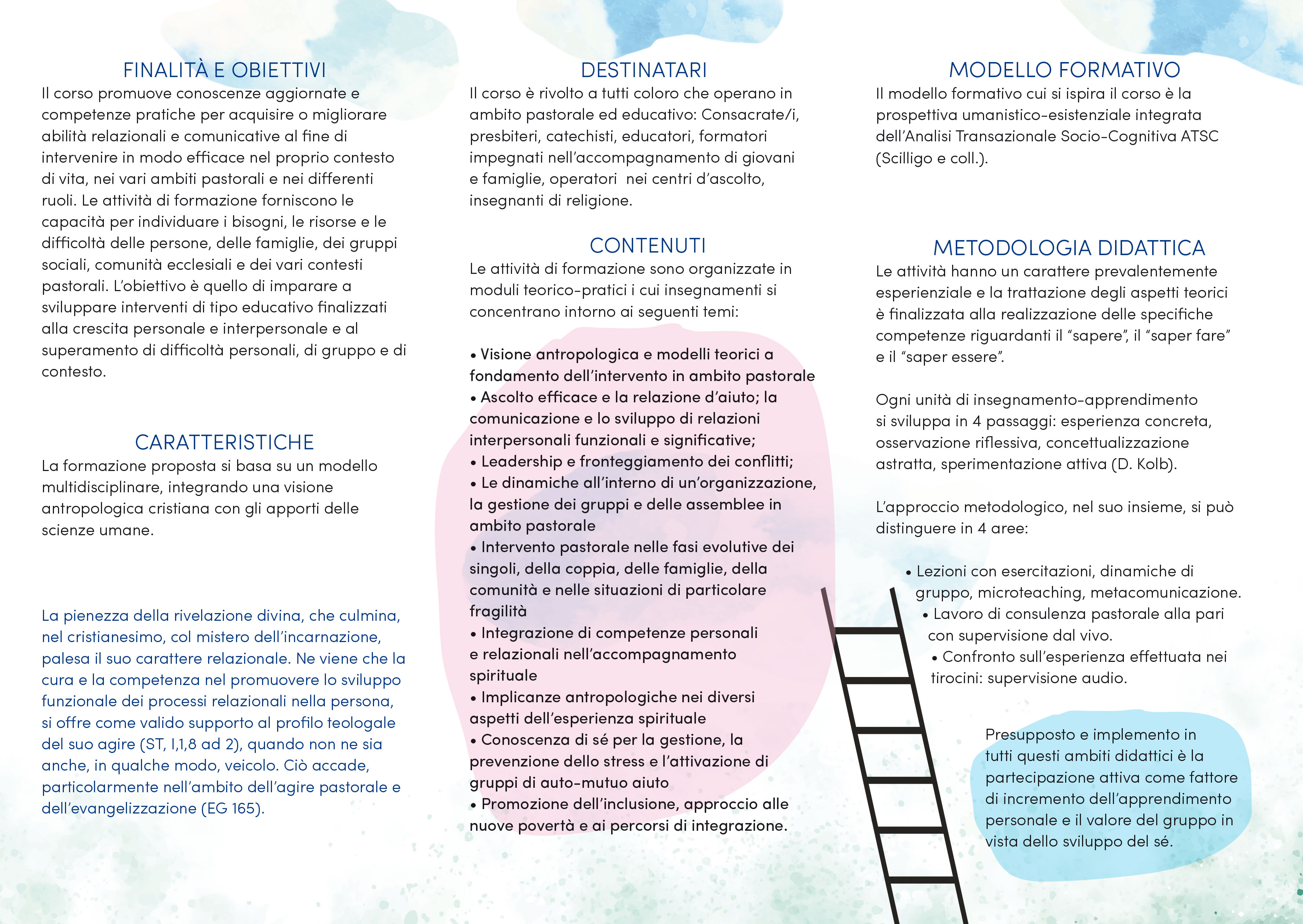 FINALITÀ E OBIETTIVI

Il corso promuove conoscenze aggiornate e competenze pratiche per acquisire o migliorare abilità relazionali e comunicative al fine di intervenire in modo efficace nel proprio contesto di vita, nei vari ambiti pastorali e nei differenti ruoli. Le attività di formazione forniscono le capacità per individuare i bisogni, le risorse e le difficoltà delle persone, delle famiglie, dei gruppi sociali, comunità ecclesiali e dei vari contesti pastorali. L'obiettivo è quello di imparare a sviluppare interventi di tipo educativo finalizzati alla crescita personale e interpersonale e al superamento di difficoltà personali, di gruppo e di contesto.

CARATTERISTICHE

La formazione proposta si basa su un modello multidisciplinare, integrando una visione antropologica cristiana con gli apporti delle scienze umane.

La pienezza della rivelazione divina, che culmina, nel cristianesimo, col mistero dell'incarnazione, palesa il suo carattere relazionale. Ne viene che la cura e la competenza nel promuovere lo sviluppo funzionale dei processi relazionali nella persona, si offre come valido supporto al profilo teologale del suo agire (ST, I,1,8 ad 2), quando non ne sia anche, in qualche modo, veicolo. Ciò accade, particolarmente nell'ambito dell'agire pastorale e dell'evangelizzazione (EG 165).

DESTINATARI

Il corso è rivolto a tutti coloro che operano in ambito pastorale ed educativo: Consacrate/i, presbiteri, catechisti, educatori, formatori impegnati nell'accompagnamento di giovani e famiglie, operatori nei centri d'ascolto, insegnanti di religione.

CONTENUTI

Le attività di formazione sono organizzate in moduli teorico-pratici i cui insegnamenti si concentrano intorno ai seguenti temi:

• Visione antropologica e modelli teorici a fondamento dell'intervento in ambito pastorale
• Ascolto efficace e la relazione d'aiuto; la comunicazione e lo sviluppo di relazioni interpersonali funzionali e significative;
• Leadership e fronteggiamento dei conflitti;
• Le dinamiche all'interno di un'organizzazione, la gestione dei gruppi e delle assemblee in ambito pastorale
• Intervento pastorale nelle fasi evolutive dei singoli, della coppia, delle famiglie, della comunità e nelle situazioni di particolare fragilità
• Integrazione di competenze personali e relazionali nell'accompagnamento spirituale
• Implicanze antropologiche nei diversi aspetti dell'esperienza spirituale
• Conoscenza di sé per la gestione, la prevenzione dello stress e l'attivazione di gruppi di auto-mutuo aiuto
• Promozione dell'inclusione, approccio alle nuove povertà e ai percorsi di integrazione.

MODELLO FORMATIVO

Il modello formativo cui si ispira il corso è la prospettiva umanistico-esistenziale integrata dell'Analisi Transazionale Socio-Cognitiva ATSC (Scilligo e coll.).

METODOLOGIA DIDATTICA

Le attività hanno un carattere prevalentemente esperienziale e la trattazione degli aspetti teorici è finalizzata alla realizzazione delle specifiche competenze riguardanti il "sapere", il "saper fare" e il "saper essere".

Ogni unità di insegnamento-apprendimento si sviluppa in 4 passaggi: esperienza concreta, osservazione riflessiva, concettualizzazione astratta, sperimentazione attiva (D. Kolb).

L'approccio metodologico, nel suo insieme, si può distinguere in 4 aree:

• Lezioni con esercitazioni, dinamiche di gruppo, microteaching, metacomunicazione.
• Lavoro di consulenza pastorale alla pari con supervisione dal vivo.
• Confronto sull'esperienza effettuata nei tirocini: supervisione audio.

Presupposto e implemento in tutti questi ambiti didattici è la partecipazione attiva come fattore di incremento dell'apprendimento personale e il valore del gruppo in vista dello sviluppo del sé.